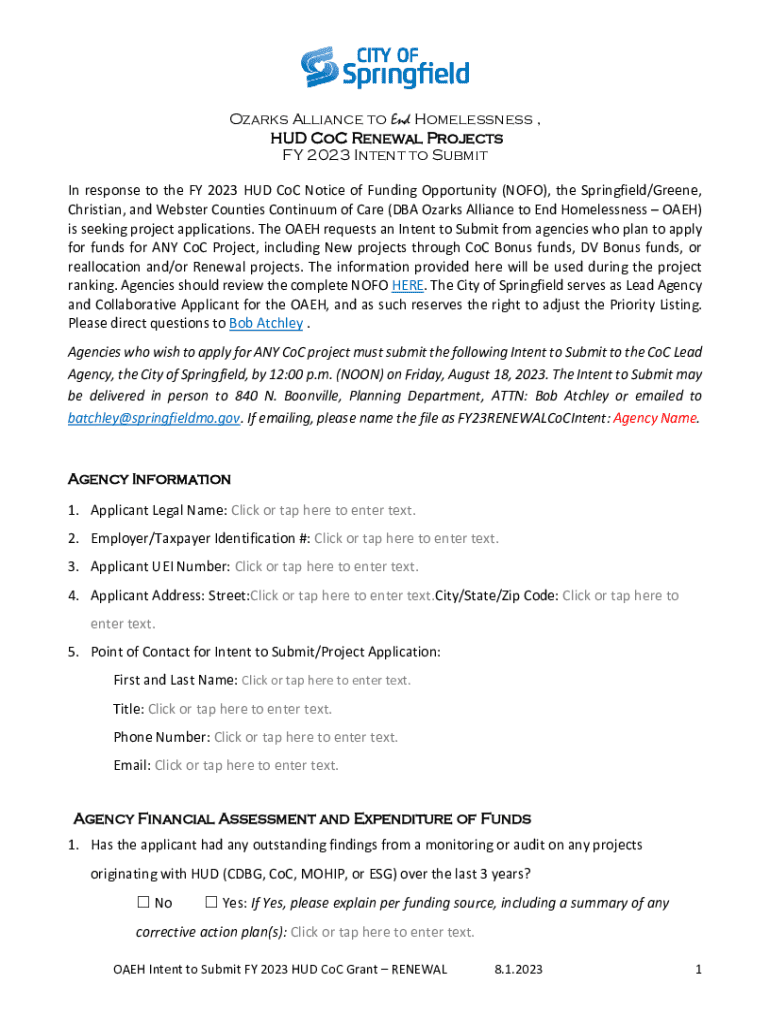 CITY OF
Springfield

Ozarks Alliance to End Homelessness ,
HUD CoC Renewal Projects
FY 2023 Intent to Submit

In response to the FY 2023 HUD CoC Notice of Funding Opportunity (NOFO), the Springfield/Greene, Christian, and Webster Counties Continuum of Care (DBA Ozarks Alliance to End Homelessness – OAEH) is seeking project applications. The OAEH requests an Intent to Submit from agencies who plan to apply for funds for ANY CoC Project, including New projects through CoC Bonus funds, DV Bonus funds, or reallocation and/or Renewal projects. The information provided here will be used during the project ranking. Agencies should review the complete NOFO HERE. The City of Springfield serves as Lead Agency and Collaborative Applicant for the OAEH, and as such reserves the right to adjust the Priority Listing. Please direct questions to Bob Atchley .

Agencies who wish to apply for ANY CoC project must submit the following Intent to Submit to the CoC Lead Agency, the City of Springfield, by 12:00 p.m. (NOON) on Friday, August 18, 2023. The Intent to Submit may be delivered in person to 840 N. Boonville, Planning Department, ATTN: Bob Atchley or emailed to batchley@springfieldmo.gov. If emailing, please name the file as FY23RENEWALCoCIntent: Agency Name.

Agency Information

1. Applicant Legal Name: Click or tap here to enter text.
2. Employer/Taxpayer Identification #: Click or tap here to enter text.
3. Applicant UEI Number: Click or tap here to enter text.
4. Applicant Address: Street:Click or tap here to enter text.City/State/Zip Code: Click or tap here to enter text.
5. Point of Contact for Intent to Submit/Project Application:
First and Last Name: Click or tap here to enter text.
Title: Click or tap here to enter text.
Phone Number: Click or tap here to enter text.
Email: Click or tap here to enter text.

Agency Financial Assessment and Expenditure of Funds

1. Has the applicant had any outstanding findings from a monitoring or audit on any projects originating with HUD (CDBG, CoC, MOHIP, or ESG) over the last 3 years?
☐ No ☐ Yes: If Yes, please explain per funding source, including a summary of any corrective action plan(s): Click or tap here to enter text.

OAEH Intent to Submit FY 2023 HUD CoC Grant – RENEWAL 8.1.2023 1